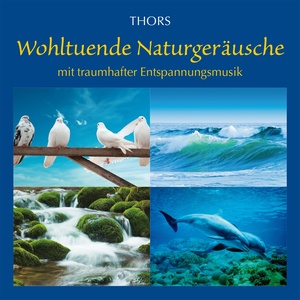 THORS

Wohltuende Naturgeräusche

mit traumhafter Entspannungsmusik